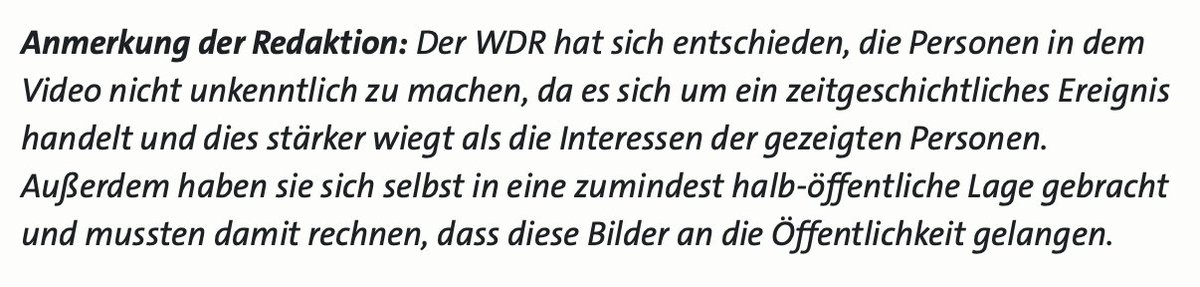 Anmerkung der Redaktion: Der WDR hat sich entschieden, die Personen in dem Video nicht unkenntlich zu machen, da es sich um ein zeitgeschichtliches Ereignis handelt und dies stärker wiegt als die Interessen der gezeigten Personen. Außerdem haben sie sich selbst in eine zumindest halb-öffentliche Lage gebracht und mussten damit rechnen, dass diese Bilder an die Öffentlichkeit gelangen.